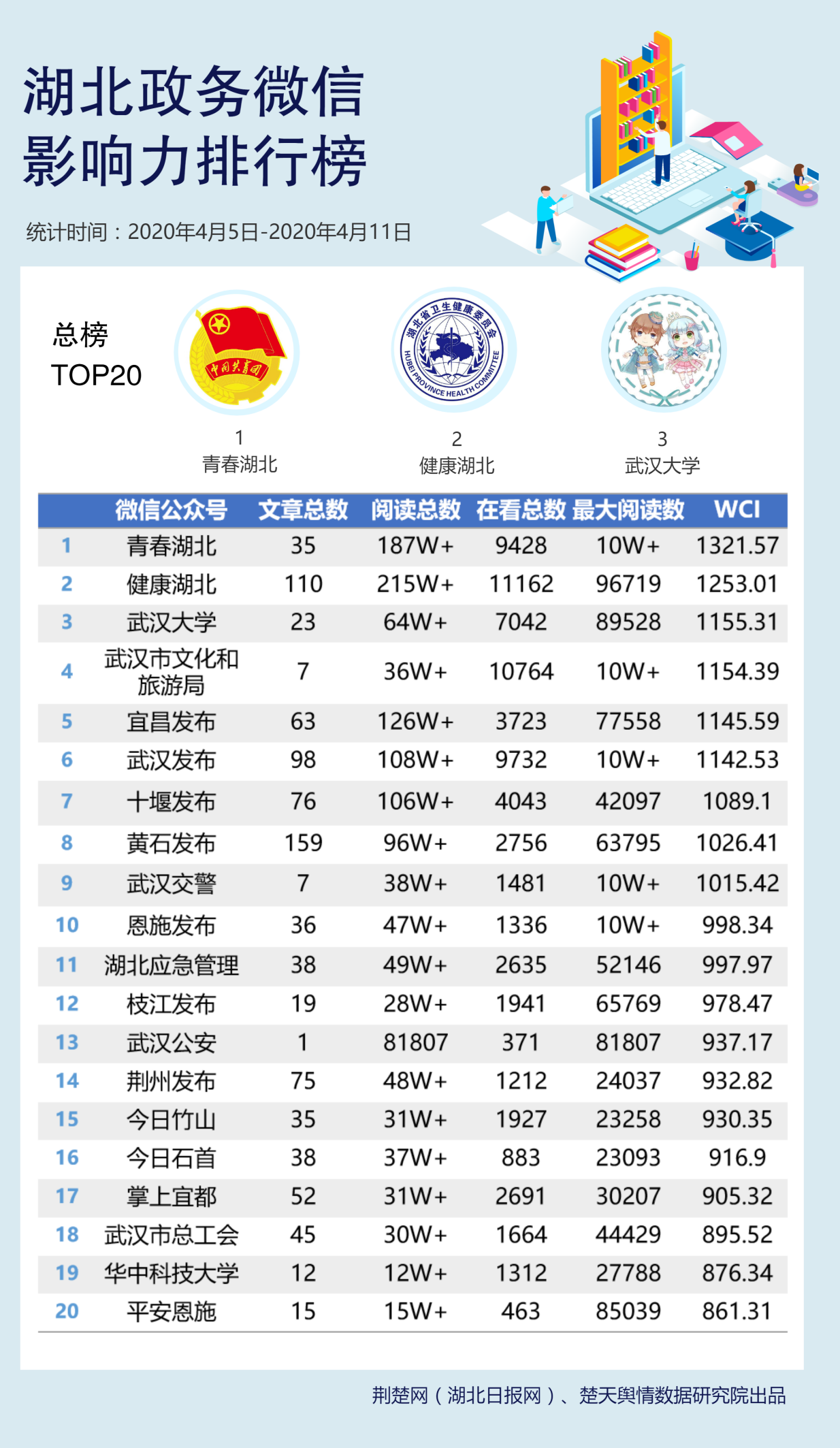 湖北政务微信
影响力排行榜

统计时间：2020年4月5日-2020年4月11日

总榜
TOP20

中国共青团

湖北省卫生健康委员会
HUBEI PROVINCE HEALTH COMMITTEE

1
青春湖北

2
健康湖北

3
武汉大学

| | 微信公众号 | 文章总数 | 阅读总数 | 在看总数 | 最大阅读数 | WCI |
|---|---|---|---|---|---|---|
| 1 | 青春湖北 | 35 | 187W+ | 9428 | 10W+ | 1321.57 |
| 2 | 健康湖北 | 110 | 215W+ | 11162 | 96719 | 1253.01 |
| 3 | 武汉大学 | 23 | 64W+ | 7042 | 89528 | 1155.31 |
| 4 | 武汉市文化和旅游局 | 7 | 36W+ | 10764 | 10W+ | 1154.39 |
| 5 | 宜昌发布 | 63 | 126W+ | 3723 | 77558 | 1145.59 |
| 6 | 武汉发布 | 98 | 108W+ | 9732 | 10W+ | 1142.53 |
| 7 | 十堰发布 | 76 | 106W+ | 4043 | 42097 | 1089.1 |
| 8 | 黄石发布 | 159 | 96W+ | 2756 | 63795 | 1026.41 |
| 9 | 武汉交警 | 7 | 38W+ | 1481 | 10W+ | 1015.42 |
| 10 | 恩施发布 | 36 | 47W+ | 1336 | 10W+ | 998.34 |
| 11 | 湖北应急管理 | 38 | 49W+ | 2635 | 52146 | 997.97 |
| 12 | 枝江发布 | 19 | 28W+ | 1941 | 65769 | 978.47 |
| 13 | 武汉公安 | 1 | 81807 | 371 | 81807 | 937.17 |
| 14 | 荆州发布 | 75 | 48W+ | 1212 | 24037 | 932.82 |
| 15 | 今日竹山 | 35 | 31W+ | 1927 | 23258 | 930.35 |
| 16 | 今日石首 | 38 | 37W+ | 883 | 23093 | 916.9 |
| 17 | 掌上宜都 | 52 | 31W+ | 2691 | 30207 | 905.32 |
| 18 | 武汉市总工会 | 45 | 30W+ | 1664 | 44429 | 895.52 |
| 19 | 华中科技大学 | 12 | 12W+ | 1312 | 27788 | 876.34 |
| 20 | 平安恩施 | 15 | 15W+ | 463 | 85039 | 861.31 |

荆楚网（湖北日报网）、楚天舆情数据研究院出品